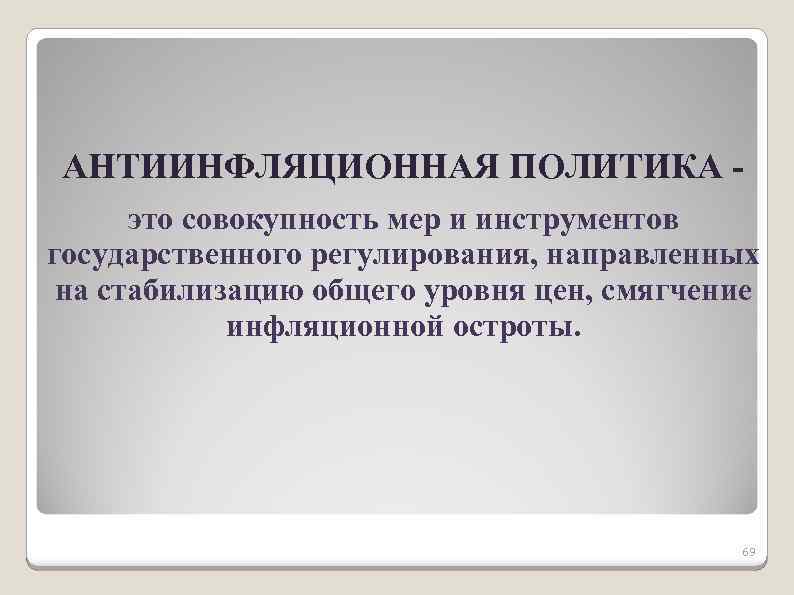 АНТИИНФЛЯЦИОННАЯ ПОЛИТИКА -

это совокупность мер и инструментов государственного регулирования, направленных на стабилизацию общего уровня цен, смягчение инфляционной остроты.

69